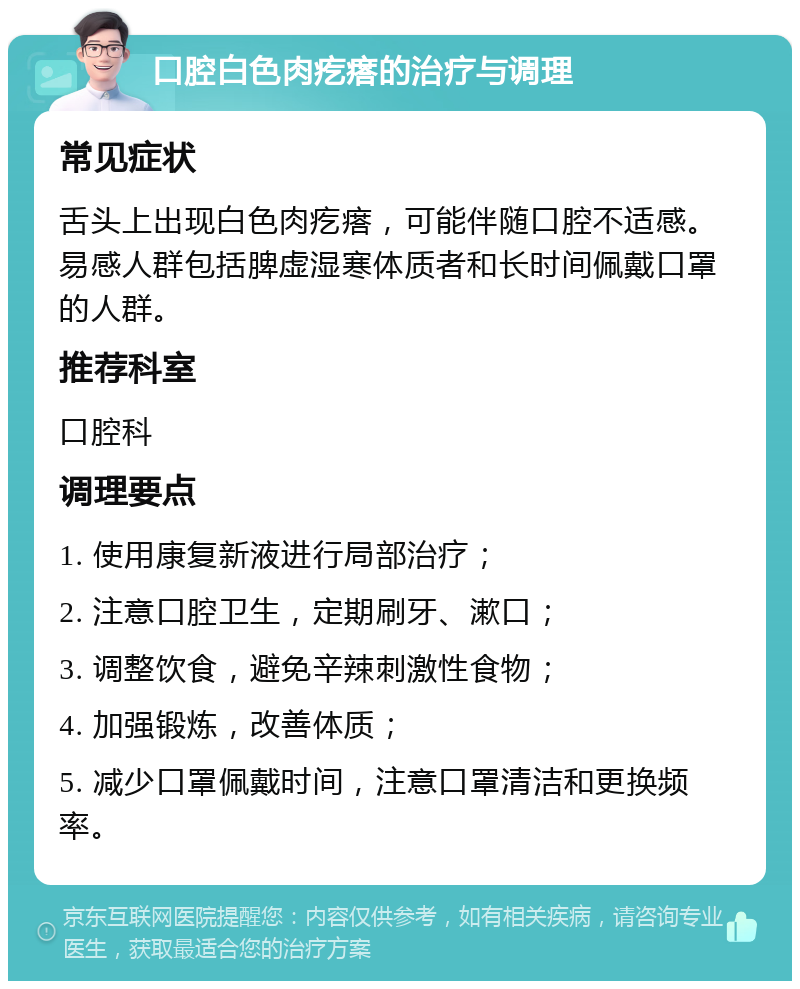 口腔白色肉疙瘩的治疗与调理

常见症状

舌头上出现白色肉疙瘩，可能伴随口腔不适感。易感人群包括脾虚湿寒体质者和长时间佩戴口罩的人群。

推荐科室

口腔科

调理要点

1. 使用康复新液进行局部治疗；

2. 注意口腔卫生，定期刷牙、漱口；

3. 调整饮食，避免辛辣刺激性食物；

4. 加强锻炼，改善体质；

5. 减少口罩佩戴时间，注意口罩清洁和更换频率。

京东互联网医院提醒您：内容仅供参考，如有相关疾病，请咨询专业医生，获取最适合您的治疗方案